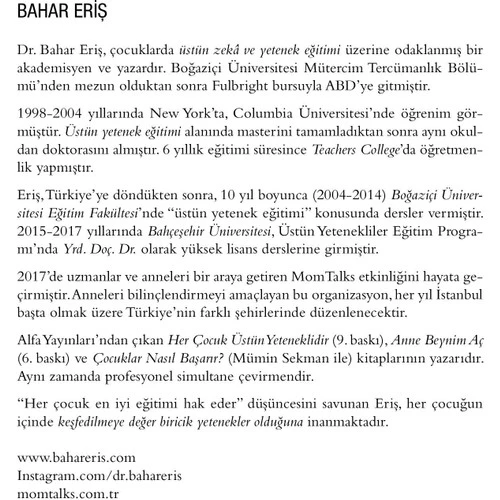 BAHAR ERİŞ

Dr. Bahar Eriş, çocuklarda üstün zekâ ve yetenek eğitimi üzerine odaklanmış bir akademisyen ve yazardır. Boğaziçi Üniversitesi Mütercim Tercümanlık Bölümü'nden mezun olduktan sonra Fulbright bursuyla ABD'ye gitmiştir.

1998-2004 yıllarında New York'ta, Columbia Üniversitesi'nde öğrenim görmüştür. Üstün yetenek eğitimi alanında masterini tamamladıktan sonra aynı okuldan doktorasını almıştır. 6 yıllık eğitimi süresince Teachers College'da öğretmenlik yapmıştır.

Eriş, Türkiye'ye döndükten sonra, 10 yıl boyunca (2004-2014) Boğaziçi Üniversitesi Eğitim Fakültesi'nde "üstün yetenek eğitimi" konusunda dersler vermiştir. 2015-2017 yıllarında Bahçeşehir Üniversitesi, Üstün Yetenekliler Eğitim Programı'nda Yrd. Doç. Dr. olarak yüksek lisans derslerine girmiştir.

2017'de uzmanlar ve anneleri bir araya getiren MomTalks etkinliğini hayata geçirmiştir. Anneleri bilinçlendirmeyi amaçlayan bu organizasyon, her yıl İstanbul başta olmak üzere Türkiye'nin farklı şehirlerinde düzenlenecektir.

Alfa Yayınları'ndan çıkan Her Çocuk Üstün Yeteneklidir (9. baskı), Anne Beynim Aç (6. baskı) ve Çocuklar Nasıl Başarır? (Mümin Sekman ile) kitaplarının yazarıdır. Aynı zamanda profesyonel simultane çevirmendir.

"Her çocuk en iyi eğitimi hak eder" düşüncesini savunan Eriş, her çocuğun içinde keşfedilmeye değer biricik yetenekler olduğuna inanmaktadır.

www.bahareris.com
Instagram.com/dr.bahareris
momtalks.com.tr